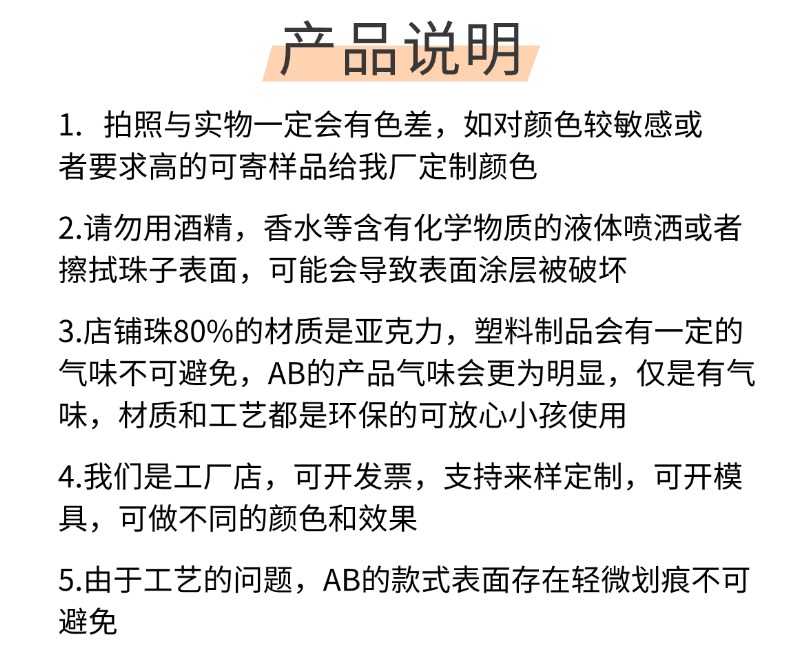 产品说明

1. 拍照与实物一定会有色差，如对颜色较敏感或者要求高的可寄样品给我厂定制颜色

2.请勿用酒精，香水等含有化学物质的液体喷洒或者擦拭珠子表面，可能会导致表面涂层被破坏

3.店铺珠80%的材质是亚克力，塑料制品会有一定的气味不可避免，AB的产品气味会更为明显，仅是有气味，材质和工艺都是环保的可放心小孩使用

4.我们是工厂店，可开发票，支持来样定制，可开模具，可做不同的颜色和效果

5.由于工艺的问题，AB的款式表面存在轻微划痕不可避免